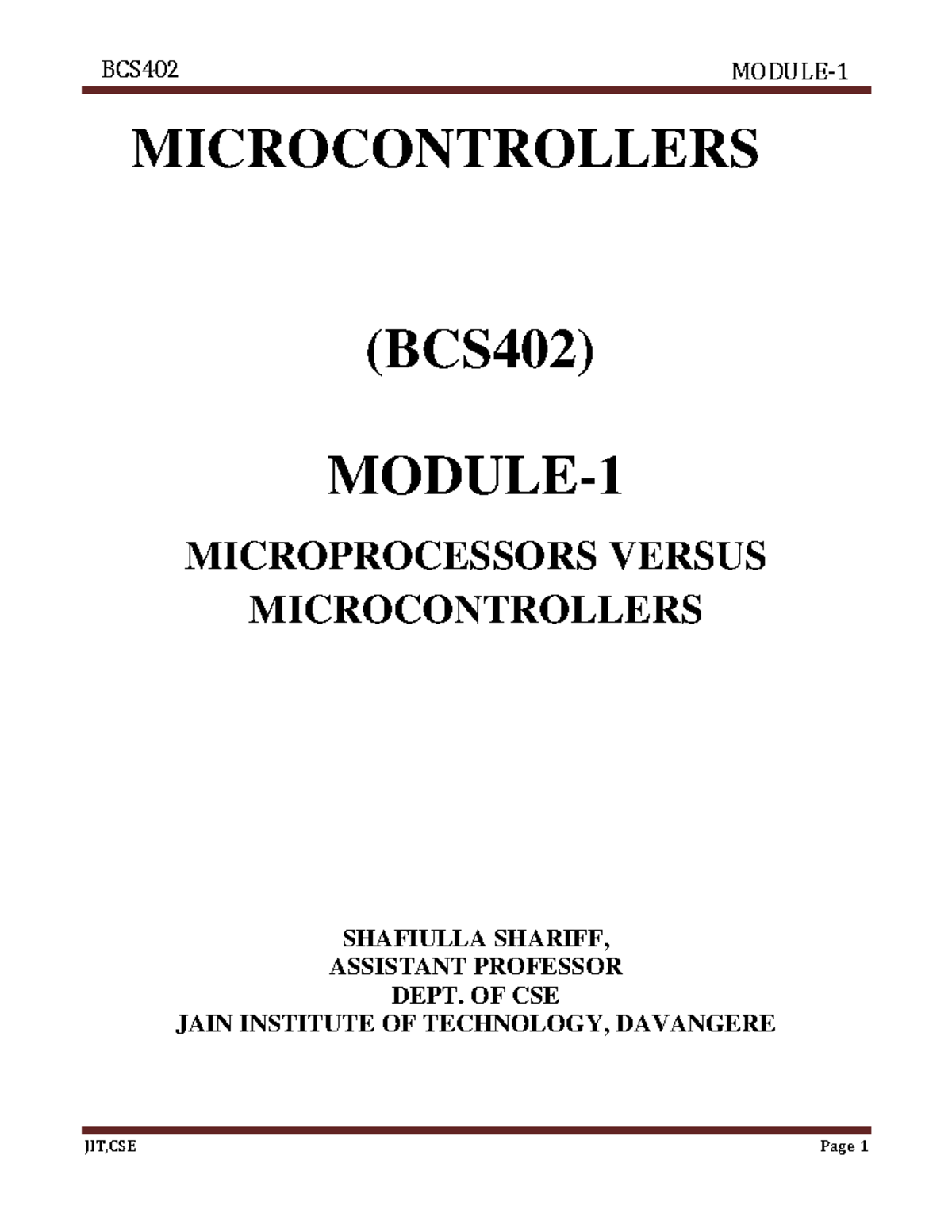 BCS402 MODULE-1

MICROCONTROLLERS

(BCS402)

MODULE-1

MICROPROCESSORS VERSUS
MICROCONTROLLERS

SHAFIULLA SHARIFF,
ASSISTANT PROFESSOR
DEPT. OF CSE
JAIN INSTITUTE OF TECHNOLOGY, DAVANGERE

JIT,CSE Page 1